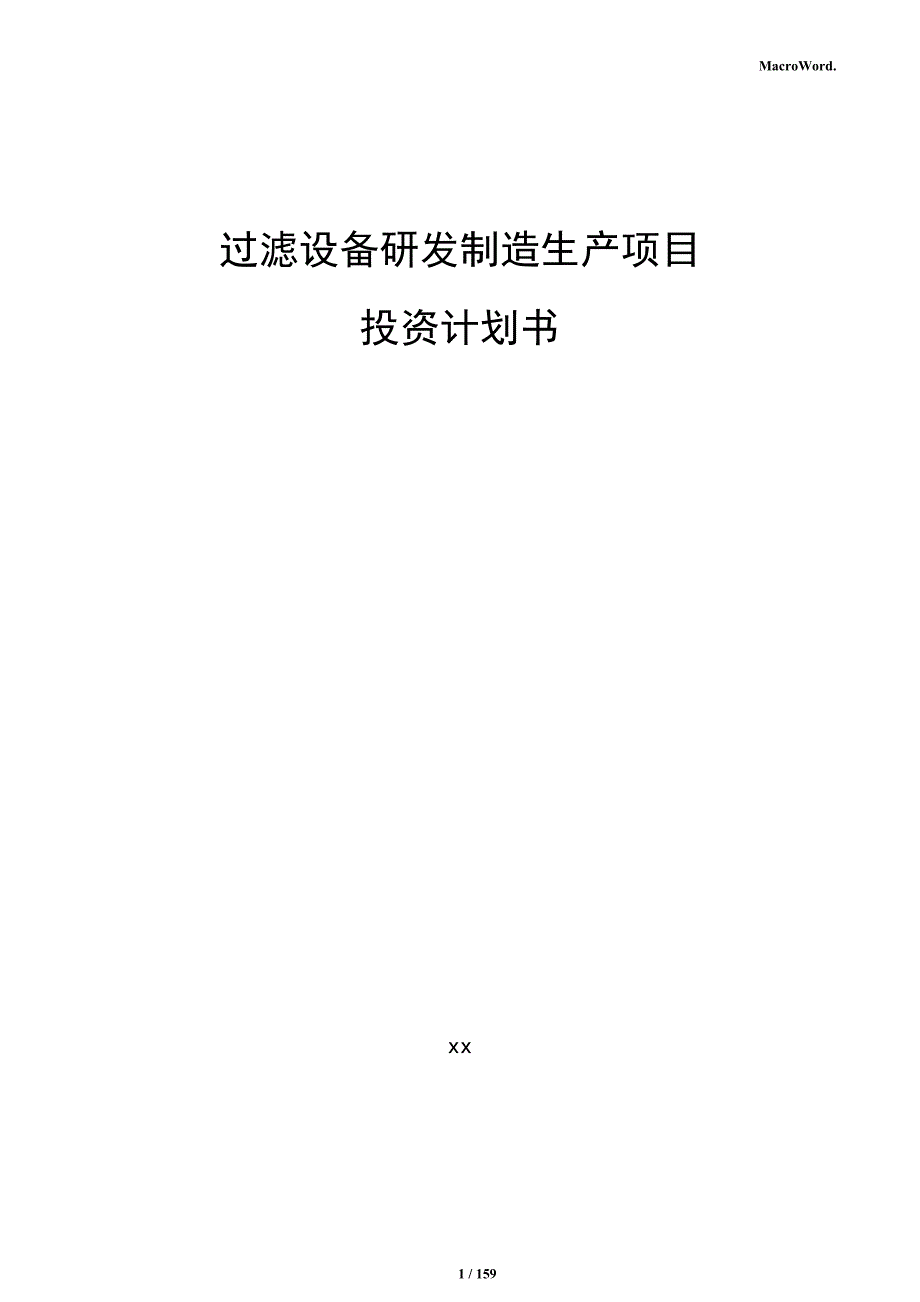 MacroWord.

过滤设备研发制造生产项目

投资计划书

xx

1 / 159